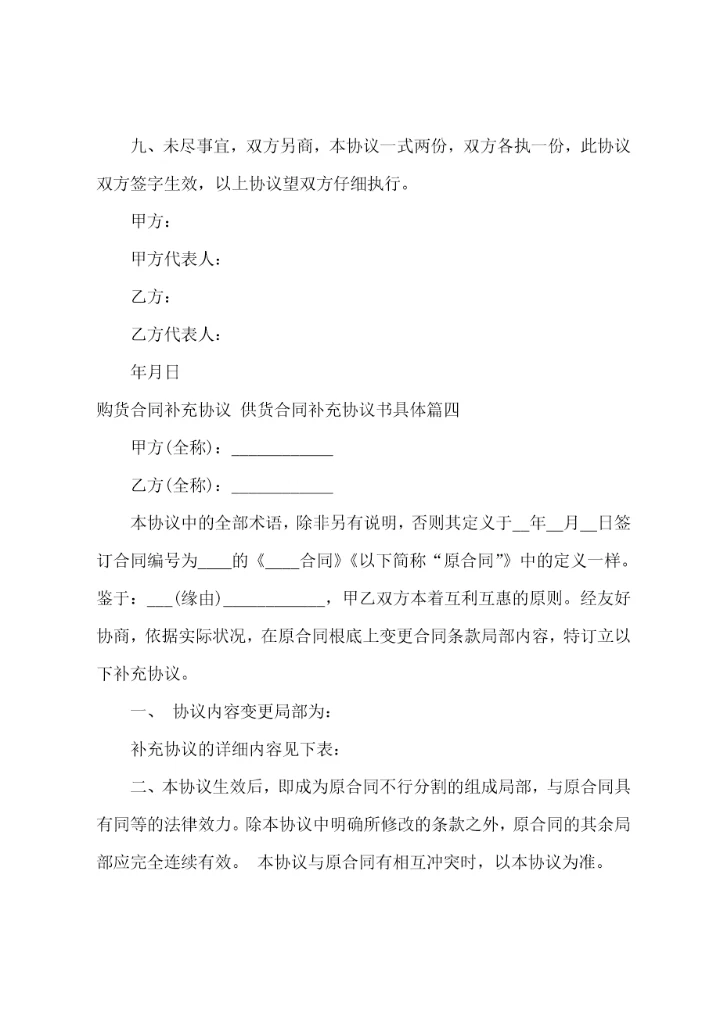 九、未尽事宜，双方另商，本协议一式两份，双方各执一份，此协议双方签字生效，以上协议望双方仔细执行。

甲方：

甲方代表人：

乙方：

乙方代表人：

年月日

购货合同补充协议 供货合同补充协议书具体篇四

甲方(全称)：____________

乙方(全称)：____________

本协议中的全部术语，除非另有说明，否则其定义于__年__月__日签订合同编号为____的《____合同》《以下简称“原合同”》中的定义一样。鉴于：___(缘由)____________，甲乙双方本着互利互惠的原则。经友好协商，依据实际状况，在原合同根底上变更合同条款局部内容，特订立以下补充协议。

一、 协议内容变更局部为：

补充协议的详细内容见下表：

二、本协议生效后，即成为原合同不行分割的组成局部，与原合同具有同等的法律效力。除本协议中明确所修改的条款之外，原合同的其余局部应完全连续有效。 本协议与原合同有相互冲突时，以本协议为准。